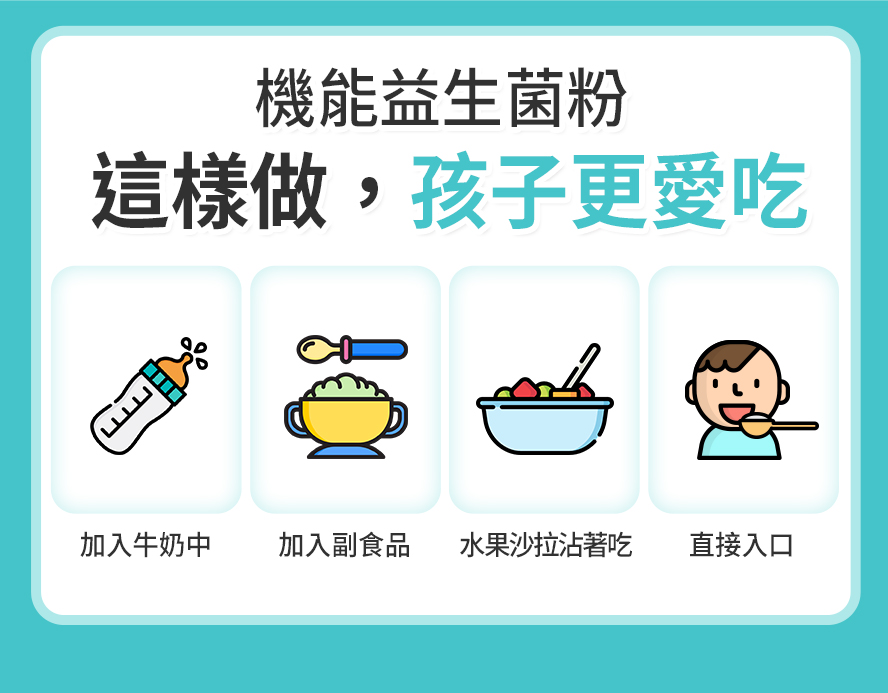 機能益生菌粉
這樣做，孩子更愛吃

加入牛奶中

加入副食品

水果沙拉沾著吃

直接入口